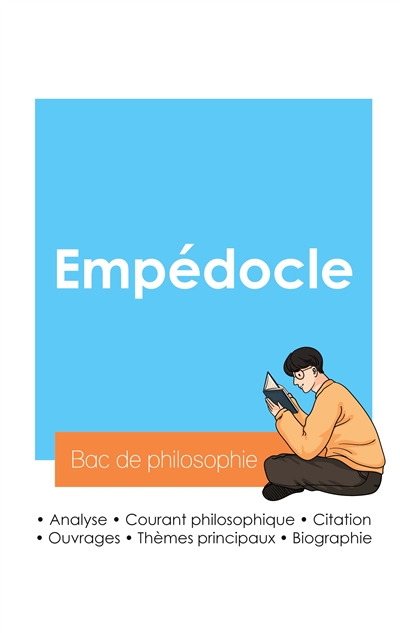 Empédocle

Bac de philosophie

• Analyse • Courant philosophique • Citation
• Ouvrages • Thèmes principaux • Biographie